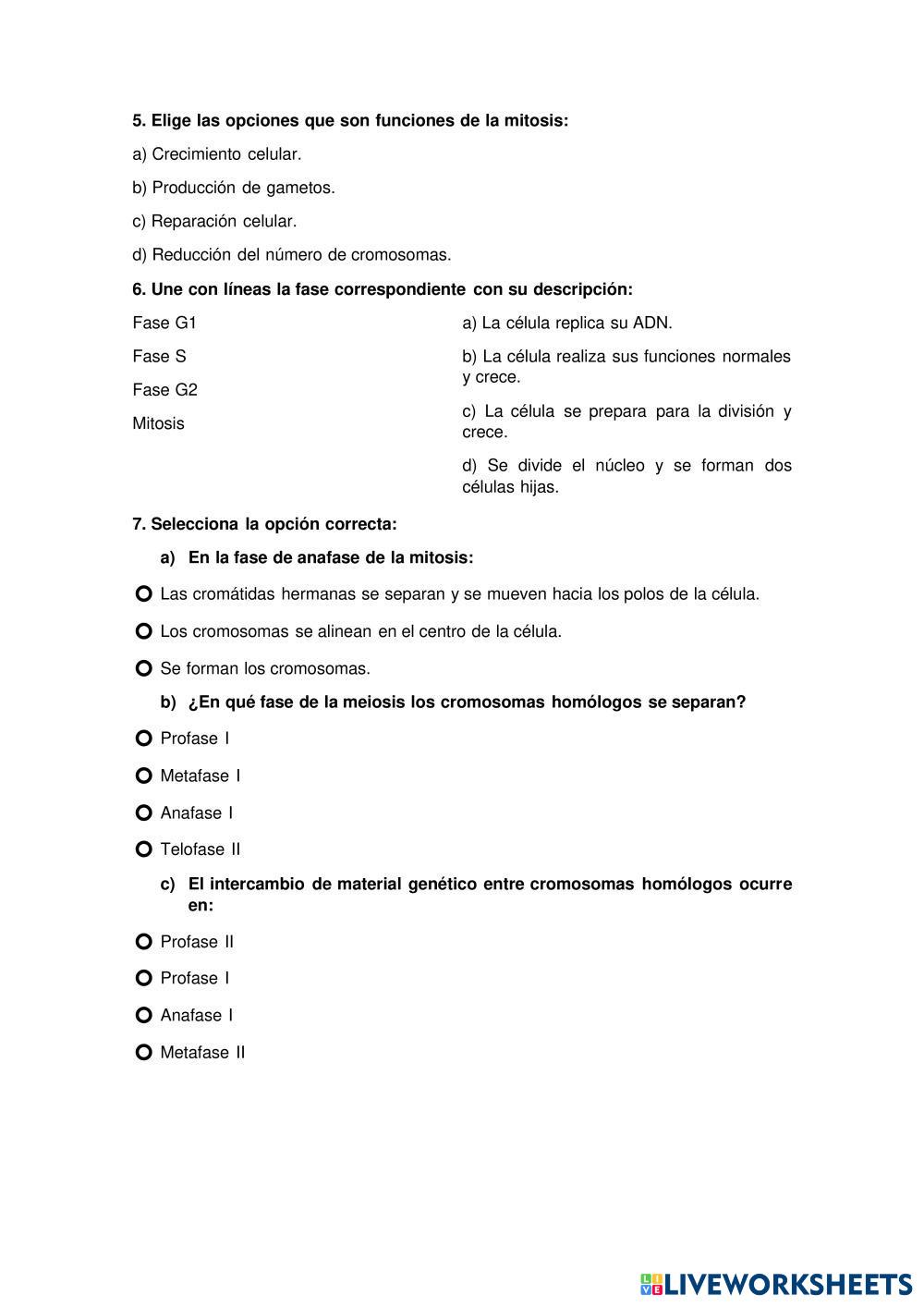 5. Elige las opciones que son funciones de la mitosis:

a) Crecimiento celular.

b) Producción de gametos.

c) Reparación celular.

d) Reducción del número de cromosomas.

6. Une con líneas la fase correspondiente con su descripción:

Fase G1

Fase S

Fase G2

Mitosis

a) La célula replica su ADN.

b) La célula realiza sus funciones normales y crece.

c) La célula se prepara para la división y crece.

d) Se divide el núcleo y se forman dos células hijas.

7. Selecciona la opción correcta:

a) En la fase de anafase de la mitosis:

Las cromátidas hermanas se separan y se mueven hacia los polos de la célula.

Los cromosomas se alinean en el centro de la célula.

Se forman los cromosomas.

b) ¿En qué fase de la meiosis los cromosomas homólogos se separan?

Profase I

Metafase I

Anafase I

Telofase II

c) El intercambio de material genético entre cromosomas homólogos ocurre en:

Profase II

Profase I

Anafase I

Metafase II

LIVEWORKSHEETS